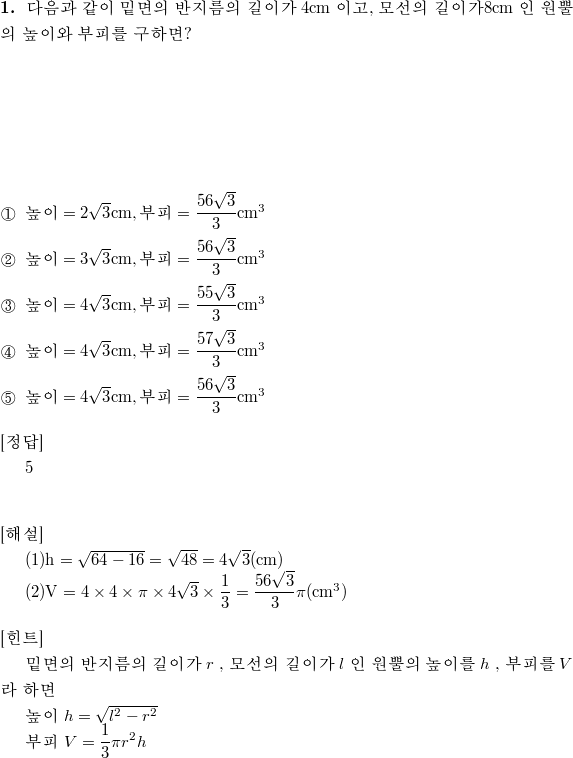 **1.** 다음과 같이 밑면의 반지름의 길이가 4cm 이고, 모선의 길이가8cm 인 원뿔의 높이와 부피를 구하면?

① 높이 $= 2\sqrt{3}$cm, 부피 $= \frac{56\sqrt{3}}{3}$cm$^3$

② 높이 $= 3\sqrt{3}$cm, 부피 $= \frac{56\sqrt{3}}{3}$cm$^3$

③ 높이 $= 4\sqrt{3}$cm, 부피 $= \frac{55\sqrt{3}}{3}$cm$^3$

④ 높이 $= 4\sqrt{3}$cm, 부피 $= \frac{57\sqrt{3}}{3}$cm$^3$

⑤ 높이 $= 4\sqrt{3}$cm, 부피 $= \frac{56\sqrt{3}}{3}$cm$^3$

[정답]
5

[해설]
(1)h $= \sqrt{64-16} = \sqrt{48} = 4\sqrt{3}$(cm)
(2)V $= 4 \times 4 \times \pi \times 4\sqrt{3} \times \frac{1}{3} = \frac{56\sqrt{3}}{3}\pi$(cm$^3$)

[힌트]
밑면의 반지름의 길이가 $r$ , 모선의 길이가 $l$ 인 원뿔의 높이를 $h$ , 부피를 $V$ 라 하면
높이 $h = \sqrt{l^2 - r^2}$
부피 $V = \frac{1}{3}\pi r^2 h$